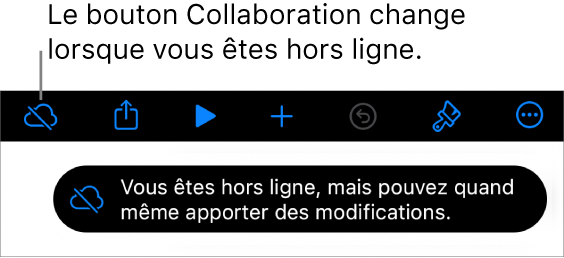 Le bouton Collaboration change lorsque vous êtes hors ligne.

Vous êtes hors ligne, mais pouvez quand même apporter des modifications.